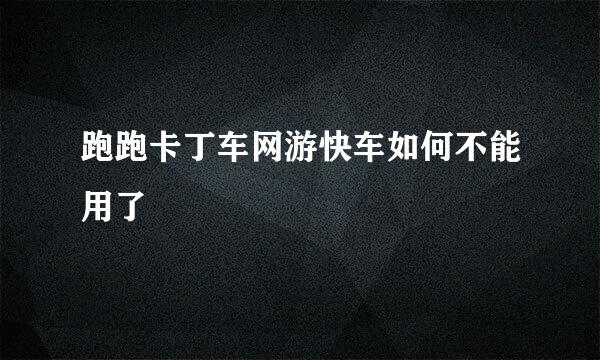 跑跑卡丁车网游快车如何不能用了